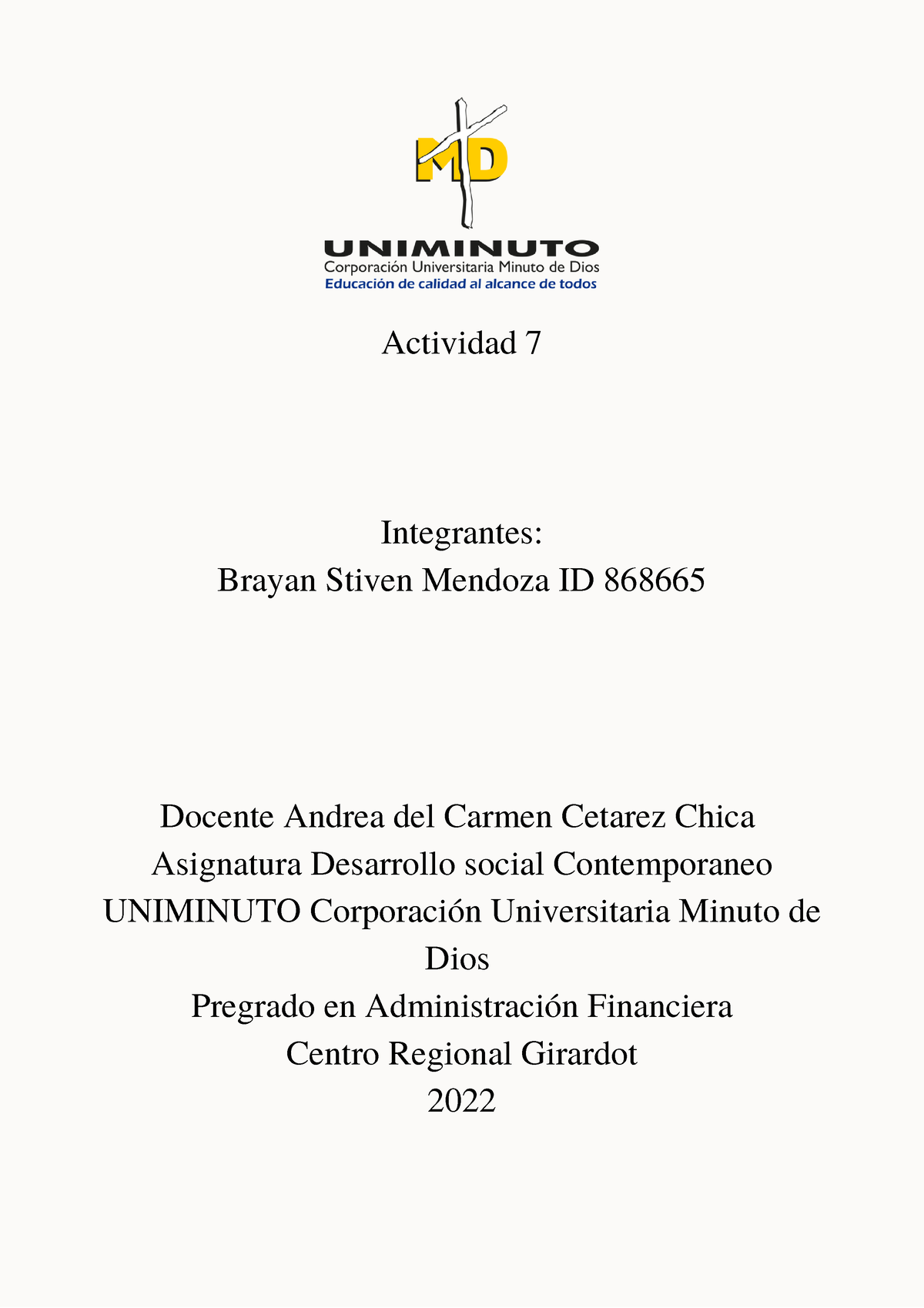 MD

UNIMINUTO
Corporación Universitaria Minuto de Dios
Educación de calidad al alcance de todos

Actividad 7

Integrantes:
Brayan Stiven Mendoza ID 868665

Docente Andrea del Carmen Cetarez Chica
Asignatura Desarrollo social Contemporaneo
UNIMINUTO Corporación Universitaria Minuto de Dios
Pregrado en Administración Financiera
Centro Regional Girardot
2022